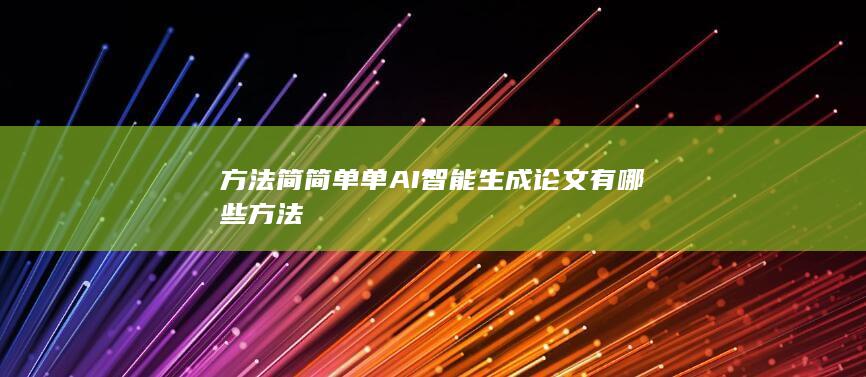 方法简简单单AI智能生成论文有哪些方法